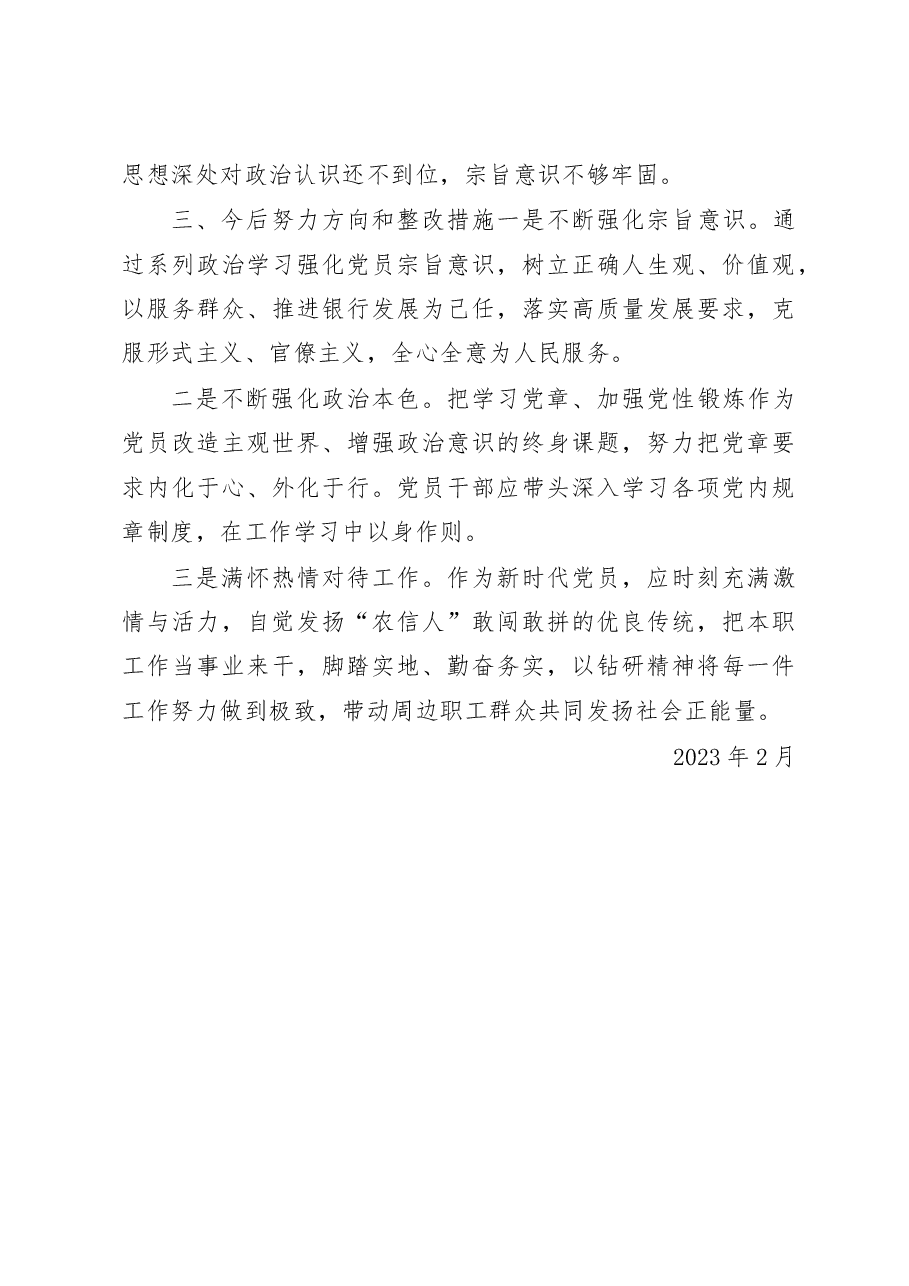 思想深处对政治认识还不到位，宗旨意识不够牢固。

三、今后努力方向和整改措施一是不断强化宗旨意识。通过系列政治学习强化党员宗旨意识，树立正确人生观、价值观，以服务群众、推进银行发展为己任，落实高质量发展要求，克服形式主义、官僚主义，全心全意为人民服务。

二是不断强化政治本色。把学习党章、加强党性锻炼作为党员改造主观世界、增强政治意识的终身课题，努力把党章要求内化于心、外化于行。党员干部应带头深入学习各项党内规章制度，在工作学习中以身作则。

三是满怀热情对待工作。作为新时代党员，应时刻充满激情与活力，自觉发扬“农信人”敢闯敢拼的优良传统，把本职工作当事业来干，脚踏实地、勤奋务实，以钻研精神将每一件工作努力做到极致，带动周边职工群众共同发扬社会正能量。

2023 年 2 月